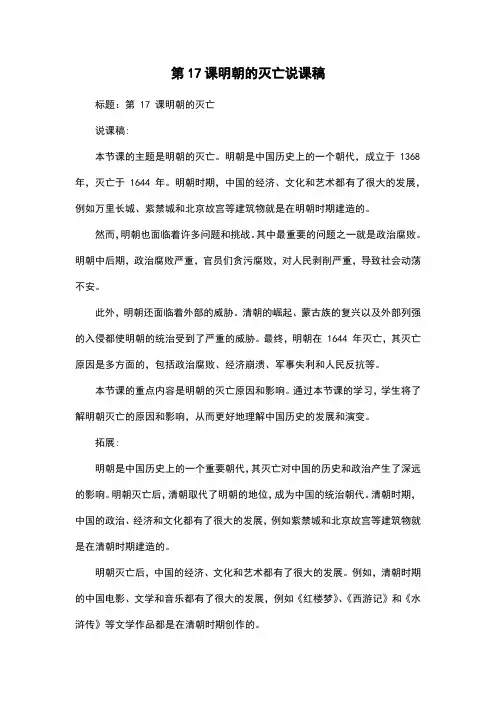 第 17 课明朝的灭亡说课稿

标题：第 17 课明朝的灭亡

说课稿：

本节课的主题是明朝的灭亡。明朝是中国历史上的一个朝代，成立于 1368 年，灭亡于 1644 年。明朝时期，中国的经济、文化和艺术都有了很大的发展，例如万里长城、紫禁城和北京故宫等建筑物就是在明朝时期建造的。

然而，明朝也面临着许多问题和挑战。其中最重要的问题之一就是政治腐败。明朝中后期，政治腐败严重，官员们贪污腐败，对人民剥削严重，导致社会动荡不安。

此外，明朝还面临着外部的威胁。清朝的崛起、蒙古族的复兴以及外部列强的入侵都使明朝的统治受到了严重的威胁。最终，明朝在 1644 年灭亡，其灭亡原因是多方面的，包括政治腐败、经济崩溃、军事失利和人民反抗等。

本节课的重点内容是明朝的灭亡原因和影响。通过本节课的学习，学生将了解明朝灭亡的原因和影响，从而更好地理解中国历史的发展和演变。

拓展：

明朝是中国历史上的一个重要朝代，其灭亡对中国的历史和政治产生了深远的影响。明朝灭亡后，清朝取代了明朝的地位，成为中国的统治朝代。清朝时期，中国的政治、经济和文化都有了很大的发展，例如紫禁城和北京故宫等建筑物就是在清朝时期建造的。

明朝灭亡后，中国的经济、文化和艺术都有了很大的发展。例如，清朝时期的中国电影、文学和音乐都有了很大的发展，例如《红楼梦》、《西游记》和《水浒传》等文学作品都是在清朝时期创作的。